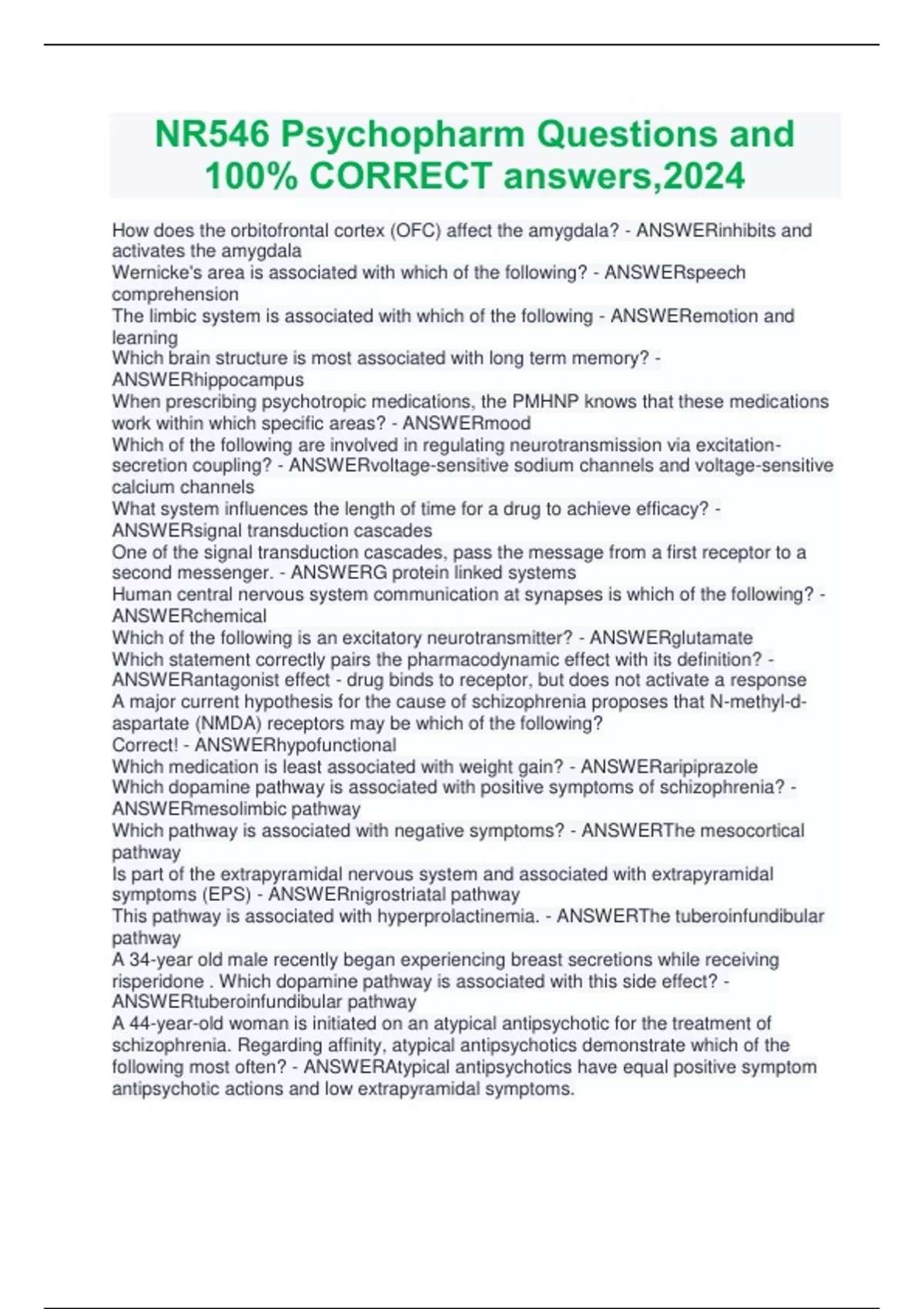 NR546 Psychopharm Questions and 100% CORRECT answers,2024

How does the orbitofrontal cortex (OFC) affect the amygdala? - ANSWERinhibits and activates the amygdala
Wernicke's area is associated with which of the following? - ANSWERspeech comprehension
The limbic system is associated with which of the following - ANSWERemotion and learning
Which brain structure is most associated with long term memory? - ANSWERhippocampus
When prescribing psychotropic medications, the PMHNP knows that these medications work within which specific areas? - ANSWERmood
Which of the following are involved in regulating neurotransmission via excitation-secretion coupling? - ANSWERvoltage-sensitive sodium channels and voltage-sensitive calcium channels
What system influences the length of time for a drug to achieve efficacy? - ANSWERsignal transduction cascades
One of the signal transduction cascades, pass the message from a first receptor to a second messenger. - ANSWERG protein linked systems
Human central nervous system communication at synapses is which of the following? - ANSWERchemical
Which of the following is an excitatory neurotransmitter? - ANSWERglutamate
Which statement correctly pairs the pharmacodynamic effect with its definition? - ANSWERantagonist effect - drug binds to receptor, but does not activate a response
A major current hypothesis for the cause of schizophrenia proposes that N-methyl-d-aspartate (NMDA) receptors may be which of the following?
Correct! - ANSWERhypofunctional
Which medication is least associated with weight gain? - ANSWERaripiprazole
Which dopamine pathway is associated with positive symptoms of schizophrenia? - ANSWERmesolimbic pathway
Which pathway is associated with negative symptoms? - ANSWERThe mesocortical pathway
Is part of the extrapyramidal nervous system and associated with extrapyramidal symptoms (EPS) - ANSWERnigrostriatal pathway
This pathway is associated with hyperprolactinemia. - ANSWERThe tuberoinfundibular pathway
A 34-year old male recently began experiencing breast secretions while receiving risperidone . Which dopamine pathway is associated with this side effect? - ANSWERtuberoinfundibular pathway
A 44-year-old woman is initiated on an atypical antipsychotic for the treatment of schizophrenia. Regarding affinity, atypical antipsychotics demonstrate which of the following most often? - ANSWERAtypical antipsychotics have equal positive symptom antipsychotic actions and low extrapyramidal symptoms.